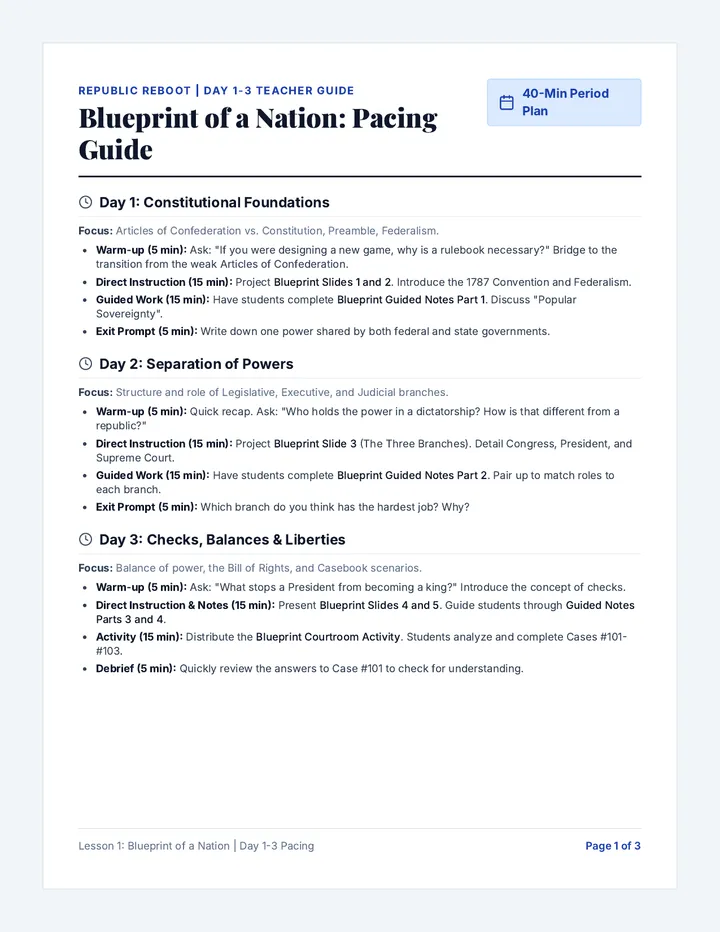 REPUBLIC REBOOT | DAY 1-3 TEACHER GUIDE

Blueprint of a Nation: Pacing Guide

40-Min Period Plan

Day 1: Constitutional Foundations

Focus: Articles of Confederation vs. Constitution, Preamble, Federalism.

• Warm-up (5 min): Ask: "If you were designing a new game, why is a rulebook necessary?" Bridge to the transition from the weak Articles of Confederation.
• Direct Instruction (15 min): Project Blueprint Slides 1 and 2. Introduce the 1787 Convention and Federalism.
• Guided Work (15 min): Have students complete Blueprint Guided Notes Part 1. Discuss "Popular Sovereignty".
• Exit Prompt (5 min): Write down one power shared by both federal and state governments.

Day 2: Separation of Powers

Focus: Structure and role of Legislative, Executive, and Judicial branches.

• Warm-up (5 min): Quick recap. Ask: "Who holds the power in a dictatorship? How is that different from a republic?"
• Direct Instruction (15 min): Project Blueprint Slide 3 (The Three Branches). Detail Congress, President, and Supreme Court.
• Guided Work (15 min): Have students complete Blueprint Guided Notes Part 2. Pair up to match roles to each branch.
• Exit Prompt (5 min): Which branch do you think has the hardest job? Why?

Day 3: Checks, Balances & Liberties

Focus: Balance of power, the Bill of Rights, and Casebook scenarios.

• Warm-up (5 min): Ask: "What stops a President from becoming a king?" Introduce the concept of checks.
• Direct Instruction & Notes (15 min): Present Blueprint Slides 4 and 5. Guide students through Guided Notes Parts 3 and 4.
• Activity (15 min): Distribute the Blueprint Courtroom Activity. Students analyze and complete Cases #101-#103.
• Debrief (5 min): Quickly review the answers to Case #101 to check for understanding.

Lesson 1: Blueprint of a Nation | Day 1-3 Pacing

Page 1 of 3